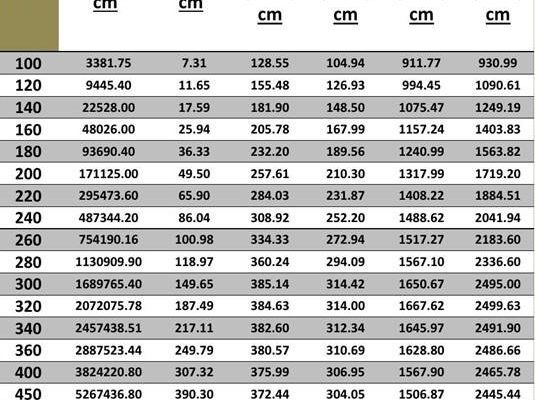 |  | cm | cm | cm | cm | cm | cm |
|---|---|---|---|---|---|---|
| 100 | 3381.75 | 7.31 | 128.55 | 104.94 | 911.77 | 930.99 |
| 120 | 9445.40 | 11.65 | 155.48 | 126.93 | 994.45 | 1090.61 |
| 140 | 22528.00 | 17.59 | 181.90 | 148.50 | 1075.47 | 1249.19 |
| 160 | 48026.00 | 25.94 | 205.78 | 167.99 | 1157.24 | 1403.83 |
| 180 | 93690.40 | 36.33 | 232.20 | 189.56 | 1240.99 | 1563.82 |
| 200 | 171125.00 | 49.50 | 257.61 | 210.30 | 1317.99 | 1719.20 |
| 220 | 295473.60 | 65.90 | 284.03 | 231.87 | 1408.22 | 1884.51 |
| 240 | 487344.20 | 86.04 | 308.92 | 252.20 | 1488.62 | 2041.94 |
| 260 | 754190.16 | 100.98 | 334.33 | 272.94 | 1517.27 | 2183.60 |
| 280 | 1130909.90 | 118.97 | 360.24 | 294.09 | 1567.10 | 2336.60 |
| 300 | 1689765.40 | 149.65 | 385.14 | 314.42 | 1650.67 | 2495.00 |
| 320 | 2072075.78 | 187.49 | 384.63 | 314.00 | 1667.62 | 2499.63 |
| 340 | 2457438.51 | 217.11 | 382.60 | 312.34 | 1645.97 | 2491.90 |
| 360 | 2887523.44 | 249.79 | 380.57 | 310.69 | 1628.80 | 2486.66 |
| 400 | 3824220.80 | 307.32 | 375.99 | 306.95 | 1567.90 | 2465.78 |
| 450 | 5267436.80 | 390.30 | 372.44 | 304.05 | 1506.87 | 2445.44 |